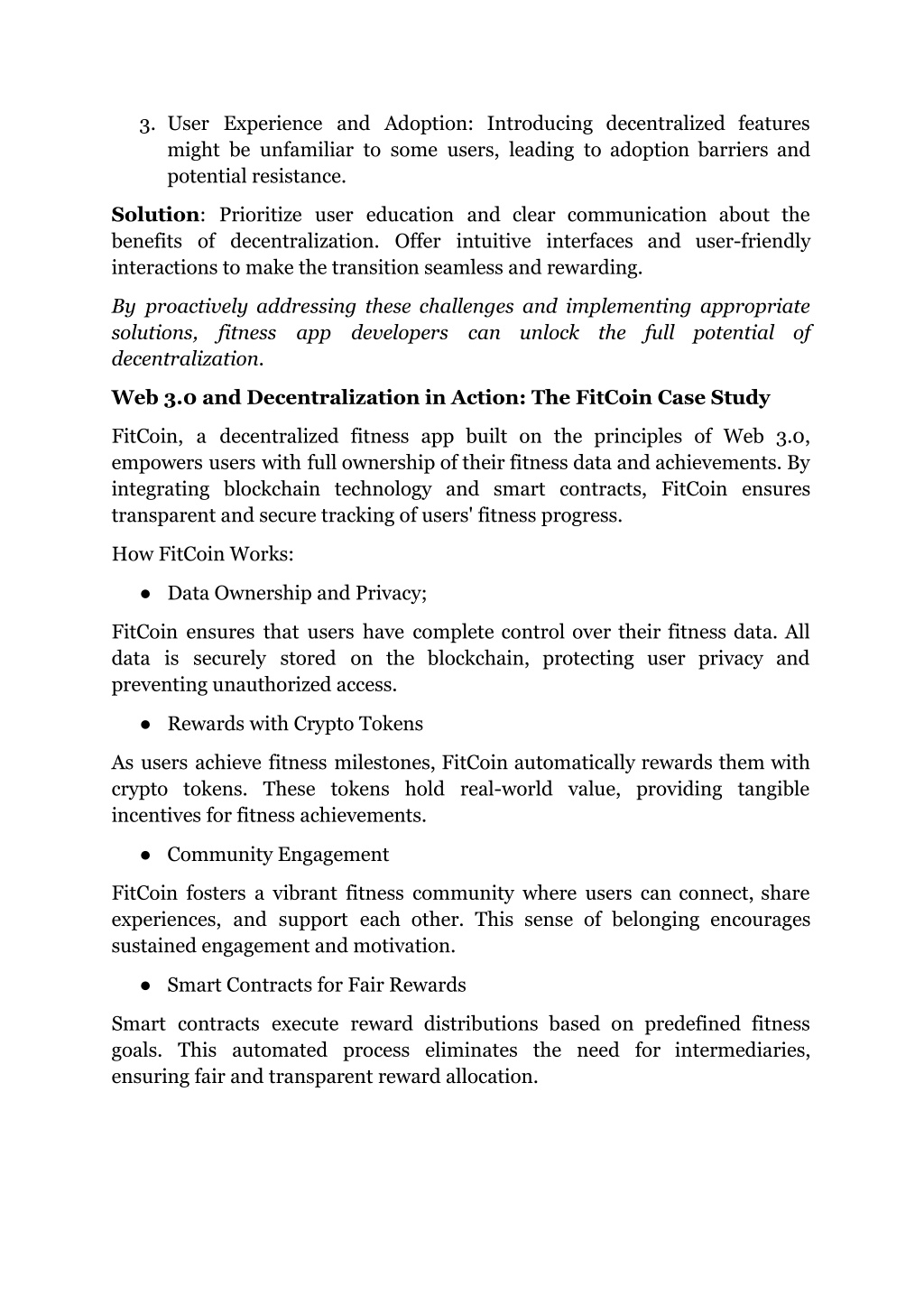 3. User Experience and Adoption: Introducing decentralized features might be unfamiliar to some users, leading to adoption barriers and potential resistance.

Solution: Prioritize user education and clear communication about the benefits of decentralization. Offer intuitive interfaces and user-friendly interactions to make the transition seamless and rewarding.

By proactively addressing these challenges and implementing appropriate solutions, fitness app developers can unlock the full potential of decentralization.

Web 3.0 and Decentralization in Action: The FitCoin Case Study

FitCoin, a decentralized fitness app built on the principles of Web 3.0, empowers users with full ownership of their fitness data and achievements. By integrating blockchain technology and smart contracts, FitCoin ensures transparent and secure tracking of users' fitness progress.

How FitCoin Works:

● Data Ownership and Privacy;

FitCoin ensures that users have complete control over their fitness data. All data is securely stored on the blockchain, protecting user privacy and preventing unauthorized access.

● Rewards with Crypto Tokens

As users achieve fitness milestones, FitCoin automatically rewards them with crypto tokens. These tokens hold real-world value, providing tangible incentives for fitness achievements.

● Community Engagement

FitCoin fosters a vibrant fitness community where users can connect, share experiences, and support each other. This sense of belonging encourages sustained engagement and motivation.

● Smart Contracts for Fair Rewards

Smart contracts execute reward distributions based on predefined fitness goals. This automated process eliminates the need for intermediaries, ensuring fair and transparent reward allocation.